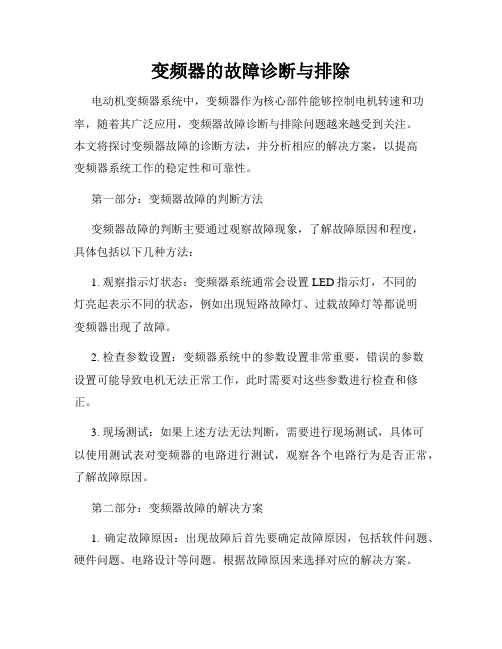 变频器的故障诊断与排除

电动机变频器系统中，变频器作为核心部件能够控制电机转速和功率，随着其广泛应用，变频器故障诊断与排除问题越来越受到关注。本文将探讨变频器故障的诊断方法，并分析相应的解决方案，以提高变频器系统工作的稳定性和可靠性。

第一部分：变频器故障的判断方法

变频器故障的判断主要通过观察故障现象，了解故障原因和程度，具体包括以下几种方法：

1. 观察指示灯状态：变频器系统通常会设置 LED 指示灯，不同的灯亮起表示不同的状态，例如出现短路故障灯、过载故障灯等都说明变频器出现了故障。

2. 检查参数设置：变频器系统中的参数设置非常重要，错误的参数设置可能导致电机无法正常工作，此时需要对这些参数进行检查和修正。

3. 现场测试：如果上述方法无法判断，需要进行现场测试，具体可以使用测试表对变频器的电路进行测试，观察各个电路行为是否正常，了解故障原因。

第二部分：变频器故障的解决方案

1. 确定故障原因：出现故障后首先要确定故障原因，包括软件问题、硬件问题、电路设计等问题。根据故障原因来选择对应的解决方案。